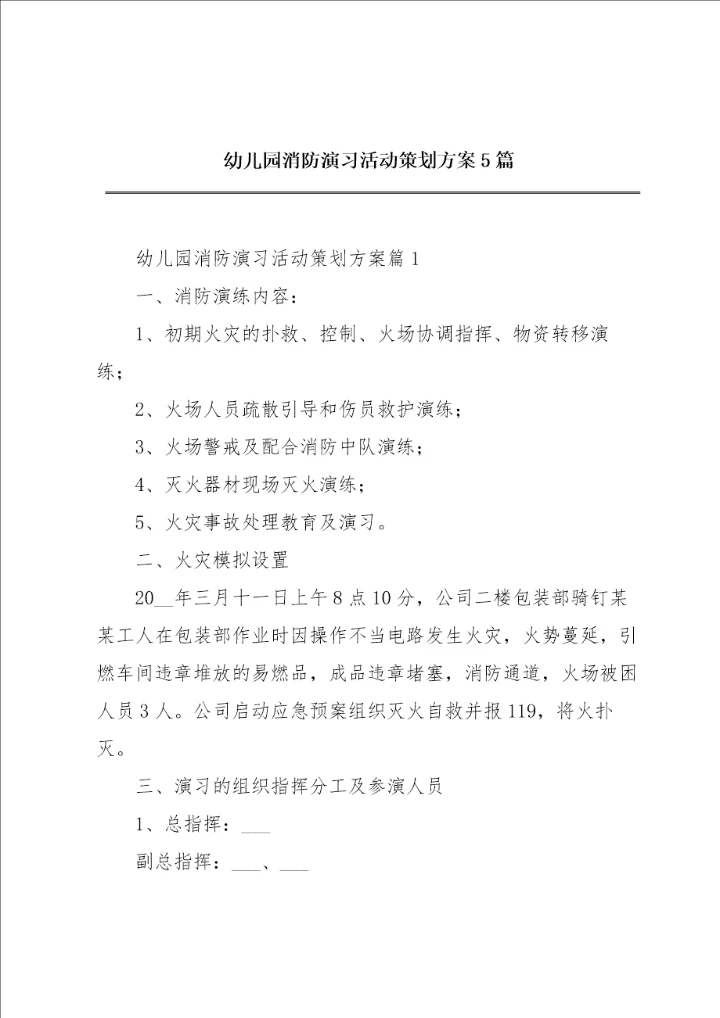 幼儿园消防演习活动策划方案5篇

幼儿园消防演习活动策划方案篇1

一、消防演练内容：

1、初期火灾的扑救、控制、火场协调指挥、物资转移演练；

2、火场人员疏散引导和伤员救护演练；

3、火场警戒及配合消防中队演练；

4、灭火器材现场灭火演练；

5、火灾事故处理教育及演习。

二、火灾模拟设置

20__年三月十一日上午8点10分，公司二楼包装部骑钉某某工人在包装部作业时因操作不当电路发生火灾，火势蔓延，引燃车间违章堆放的易燃品，成品违章堵塞，消防通道，火场被困人员3人。公司启动应急预案组织灭火自救并报119，将火扑灭。

三、演习的组织指挥分工及参演人员

1、总指挥：___

副总指挥：___、___